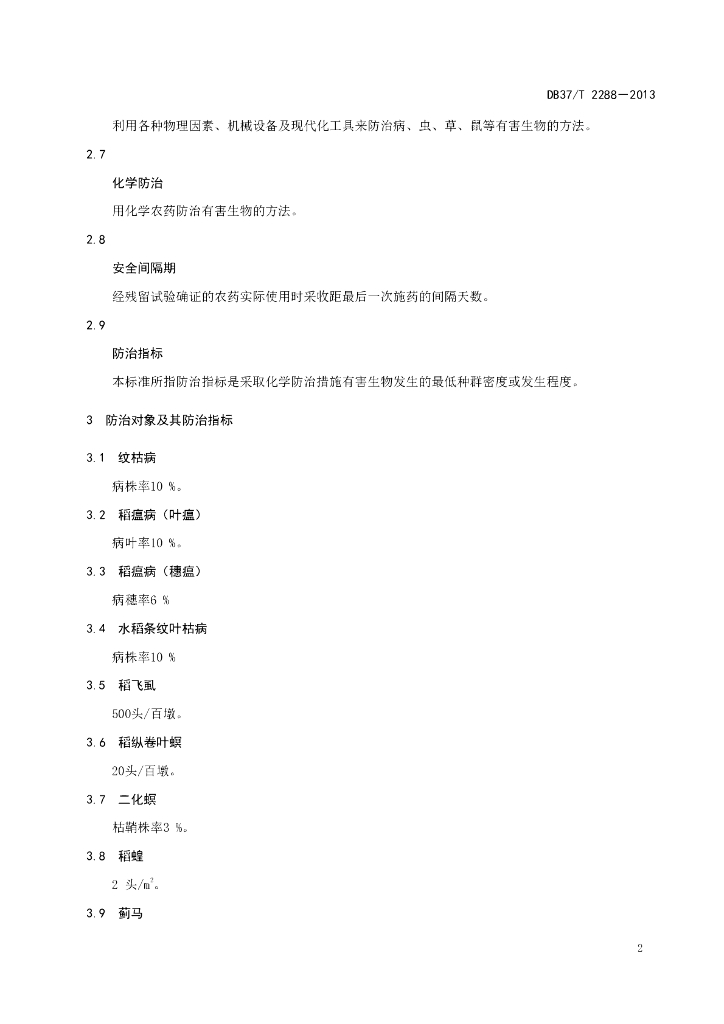 DB37/T 2288—2013

利用各种物理因素、机械设备及现代化工具来防治病、虫、草、鼠等有害生物的方法。

2.7

化学防治

用化学农药防治有害生物的方法。

2.8

安全间隔期

经残留试验确证的农药实际使用时采收距最后一次施药的间隔天数。

2.9

防治指标

本标准所指防治指标是采取化学防治措施有害生物发生的最低种群密度或发生程度。

3 防治对象及其防治指标

3.1 纹枯病

病株率10 %。

3.2 稻瘟病（叶瘟）

病叶率10 %。

3.3 稻瘟病（穗瘟）

病穗率6 %

3.4 水稻条纹叶枯病

病株率10 %

3.5 稻飞虱

500头/百墩。

3.6 稻纵卷叶螟

20头/百墩。

3.7 二化螟

枯鞘株率3 %。

3.8 稻蝗

2 头/$m^2$。

3.9 蓟马

2